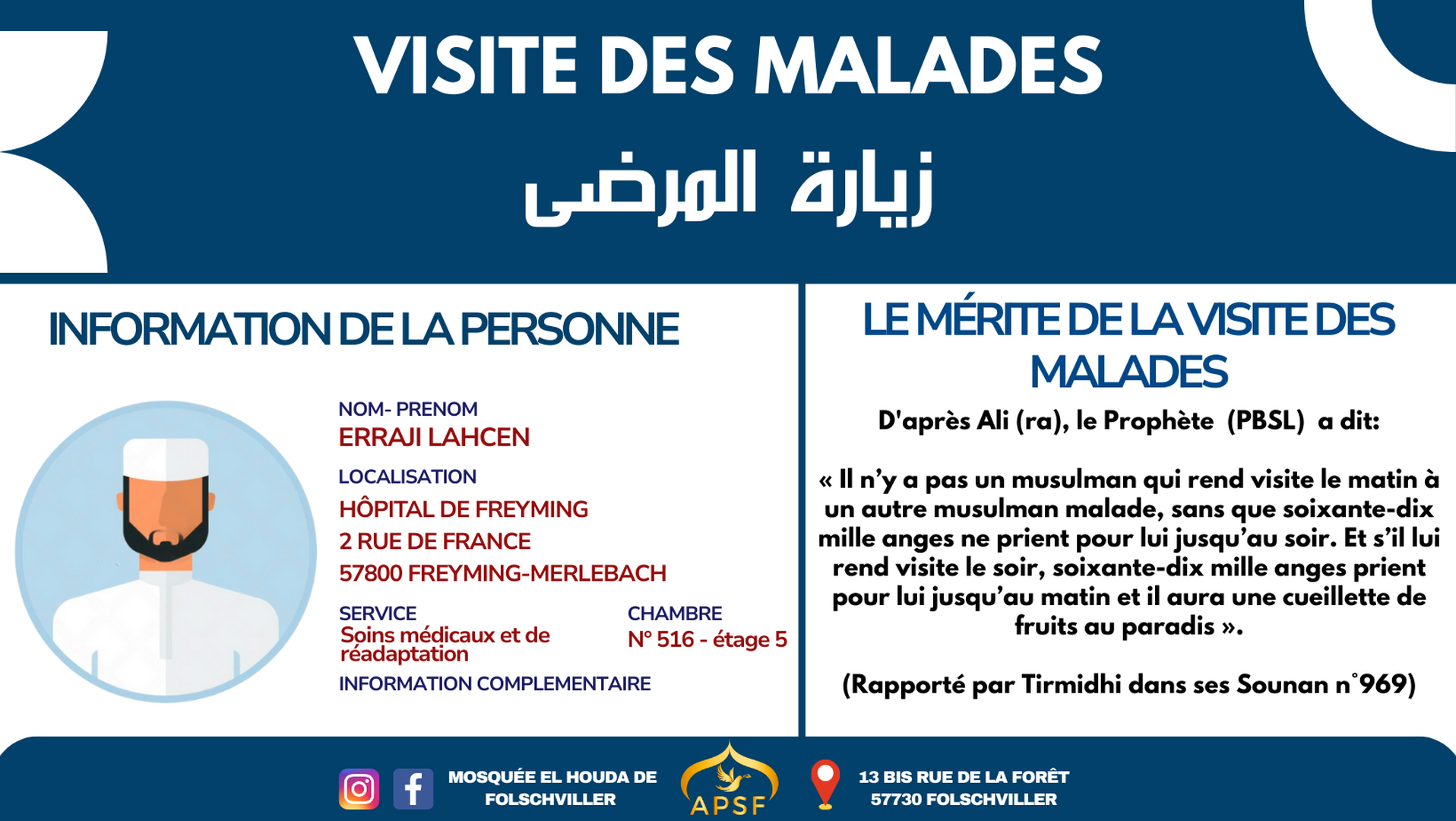 VISITE DES MALADES

زيارة المرضى

INFORMATION DE LA PERSONNE

NOM- PRENOM
ERRAJI LAHCEN

LOCALISATION
HÔPITAL DE FREYMING
2 RUE DE FRANCE
57800 FREYMING-MERLEBACH

SERVICE
Soins médicaux et de réadaptation

CHAMBRE
N° 516 - étage 5

INFORMATION COMPLEMENTAIRE

LE MÉRITE DE LA VISITE DES MALADES

D'après Ali (ra), le Prophète (PBSL) a dit:

« Il n'y a pas un musulman qui rend visite le matin à un autre musulman malade, sans que soixante-dix mille anges ne prient pour lui jusqu'au soir. Et s'il lui rend visite le soir, soixante-dix mille anges prient pour lui jusqu'au matin et il aura une cueillette de fruits au paradis ».

(Rapporté par Tirmidhi dans ses Sounan n°969)

MOSQUÉE EL HOUDA DE FOLSCHVILLER

APSF

13 BIS RUE DE LA FORÊT
57730 FOLSCHVILLER